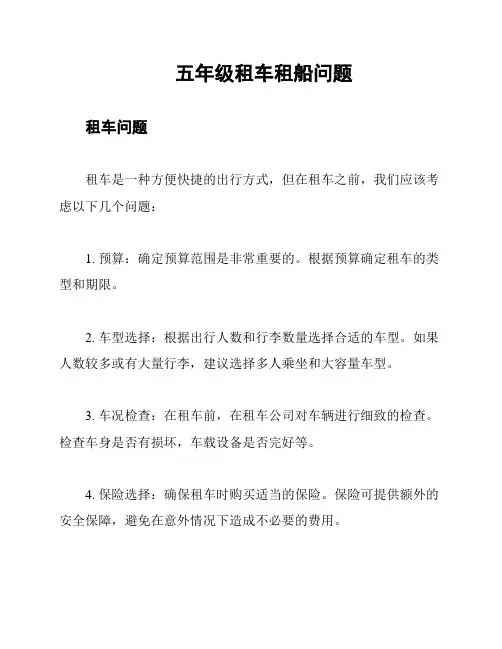 五年级租车租船问题

租车问题

租车是一种方便快捷的出行方式，但在租车之前，我们应该考虑以下几个问题：

1. 预算：确定预算范围是非常重要的。根据预算确定租车的类型和期限。

2. 车型选择：根据出行人数和行李数量选择合适的车型。如果人数较多或有大量行李，建议选择多人乘坐和大容量车型。

3. 车况检查：在租车前，在租车公司对车辆进行细致的检查。检查车身是否有损坏，车载设备是否完好等。

4. 保险选择：确保租车时购买适当的保险。保险可提供额外的安全保障，避免在意外情况下造成不必要的费用。